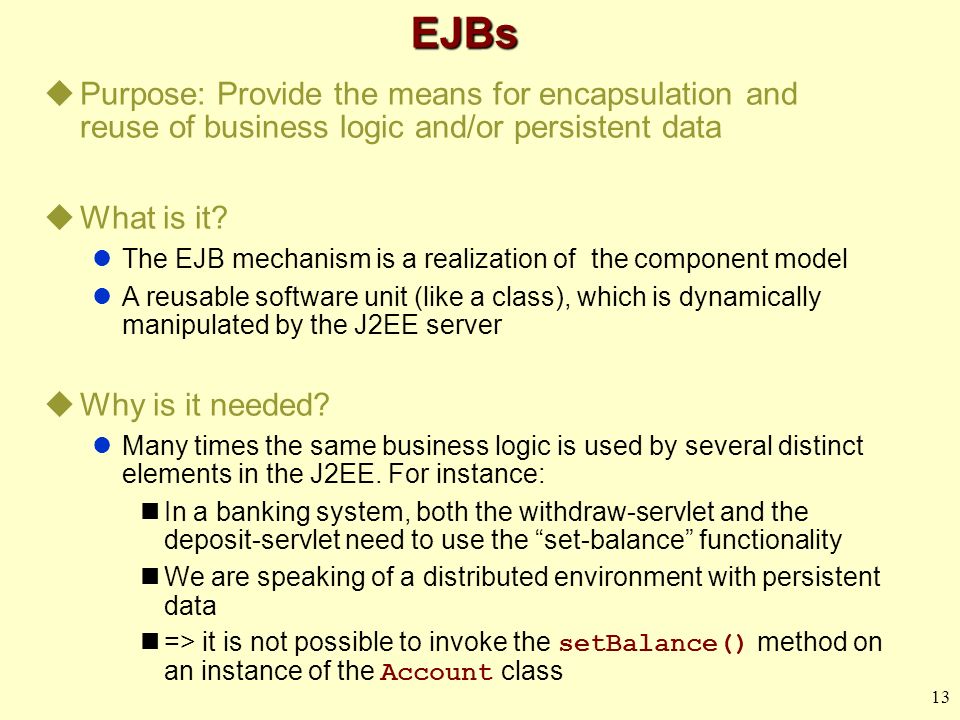 EJBs

Purpose: Provide the means for encapsulation and reuse of business logic and/or persistent data

What is it?

The EJB mechanism is a realization of the component model

A reusable software unit (like a class), which is dynamically manipulated by the J2EE server

Why is it needed?

Many times the same business logic is used by several distinct elements in the J2EE. For instance:

In a banking system, both the withdraw-servlet and the deposit-servlet need to use the “set-balance” functionality

We are speaking of a distributed environment with persistent data

=> it is not possible to invoke the setBalance() method on an instance of the Account class

13